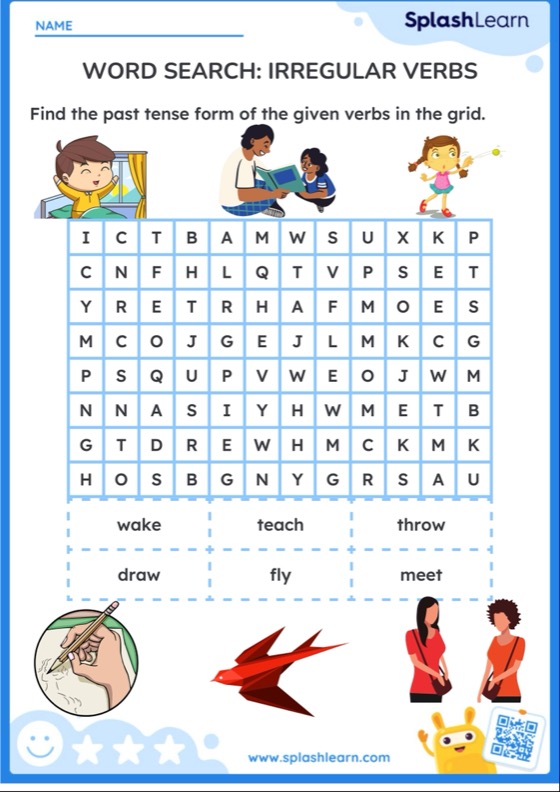 NAME

SplashLearn

WORD SEARCH: IRREGULAR VERBS

Find the past tense form of the given verbs in the grid.

| I | C | T | B | A | M | W | S | U | X | K | P |
|---|---|---|---|---|---|---|---|---|---|---|---|
| C | N | F | H | L | Q | T | V | P | S | E | T |
| Y | R | E | T | R | H | A | F | M | O | E | S |
| M | C | O | J | G | E | J | L | M | K | C | G |
| P | S | Q | U | P | V | W | E | O | J | W | M |
| N | N | A | S | I | Y | H | W | M | E | T | B |
| G | T | D | R | E | W | H | M | C | K | M | K |
| H | O | S | B | G | N | Y | G | R | S | A | U |

| wake | teach | throw |
|---|---|---|
| draw | fly | meet |

www.splashlearn.com